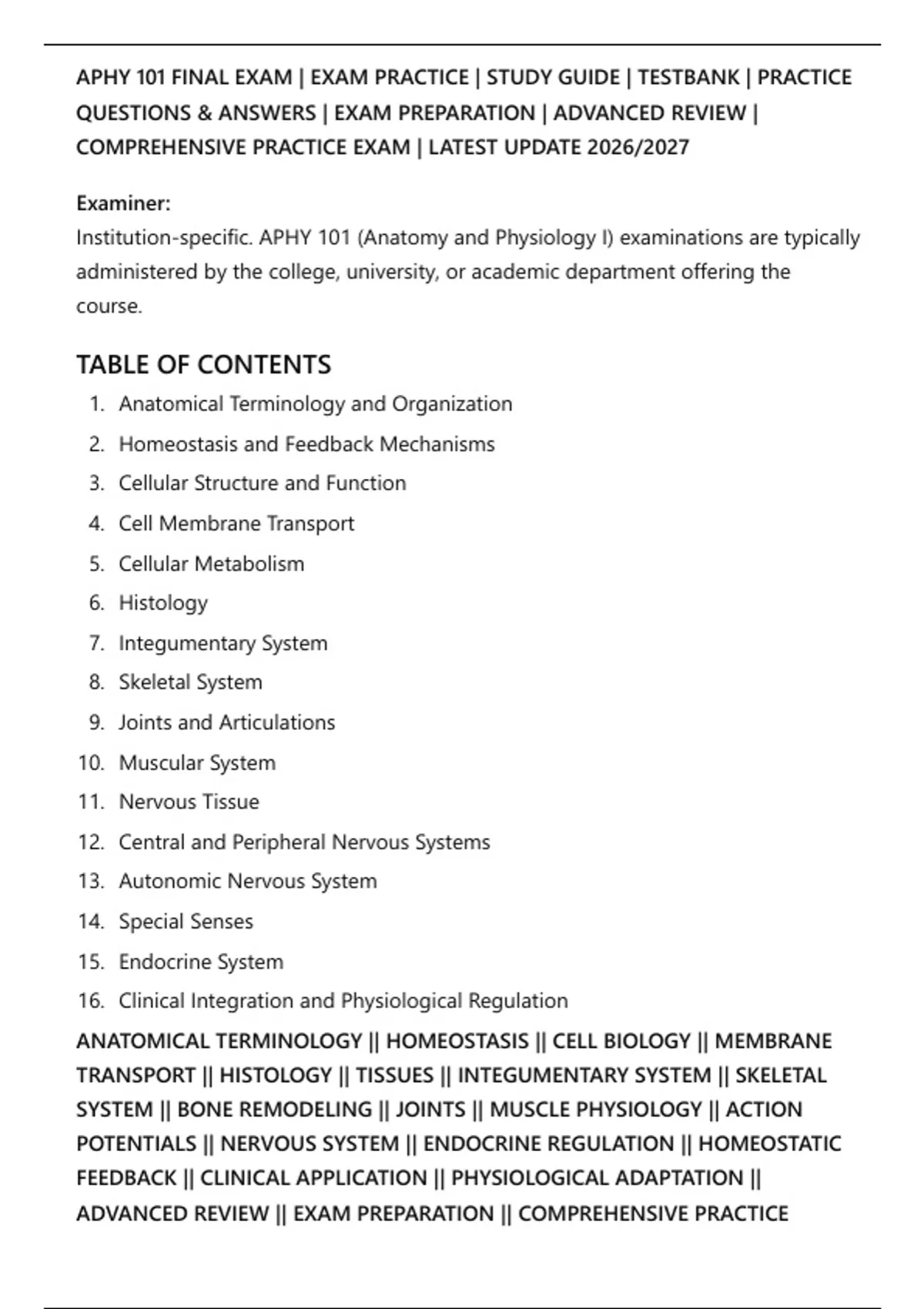 APHY 101 FINAL EXAM | EXAM PRACTICE | STUDY GUIDE | TESTBANK | PRACTICE QUESTIONS & ANSWERS | EXAM PREPARATION | ADVANCED REVIEW | COMPREHENSIVE PRACTICE EXAM | LATEST UPDATE 2026/2027

Examiner:
Institution-specific. APHY 101 (Anatomy and Physiology I) examinations are typically administered by the college, university, or academic department offering the course.

TABLE OF CONTENTS
1. Anatomical Terminology and Organization
2. Homeostasis and Feedback Mechanisms
3. Cellular Structure and Function
4. Cell Membrane Transport
5. Cellular Metabolism
6. Histology
7. Integumentary System
8. Skeletal System
9. Joints and Articulations
10. Muscular System
11. Nervous Tissue
12. Central and Peripheral Nervous Systems
13. Autonomic Nervous System
14. Special Senses
15. Endocrine System
16. Clinical Integration and Physiological Regulation

ANATOMICAL TERMINOLOGY || HOMEOSTASIS || CELL BIOLOGY || MEMBRANE TRANSPORT || HISTOLOGY || TISSUES || INTEGUMENTARY SYSTEM || SKELETAL SYSTEM || BONE REMODELING || JOINTS || MUSCLE PHYSIOLOGY || ACTION POTENTIALS || NERVOUS SYSTEM || ENDOCRINE REGULATION || HOMEOSTATIC FEEDBACK || CLINICAL APPLICATION || PHYSIOLOGICAL ADAPTATION || ADVANCED REVIEW || EXAM PREPARATION || COMPREHENSIVE PRACTICE